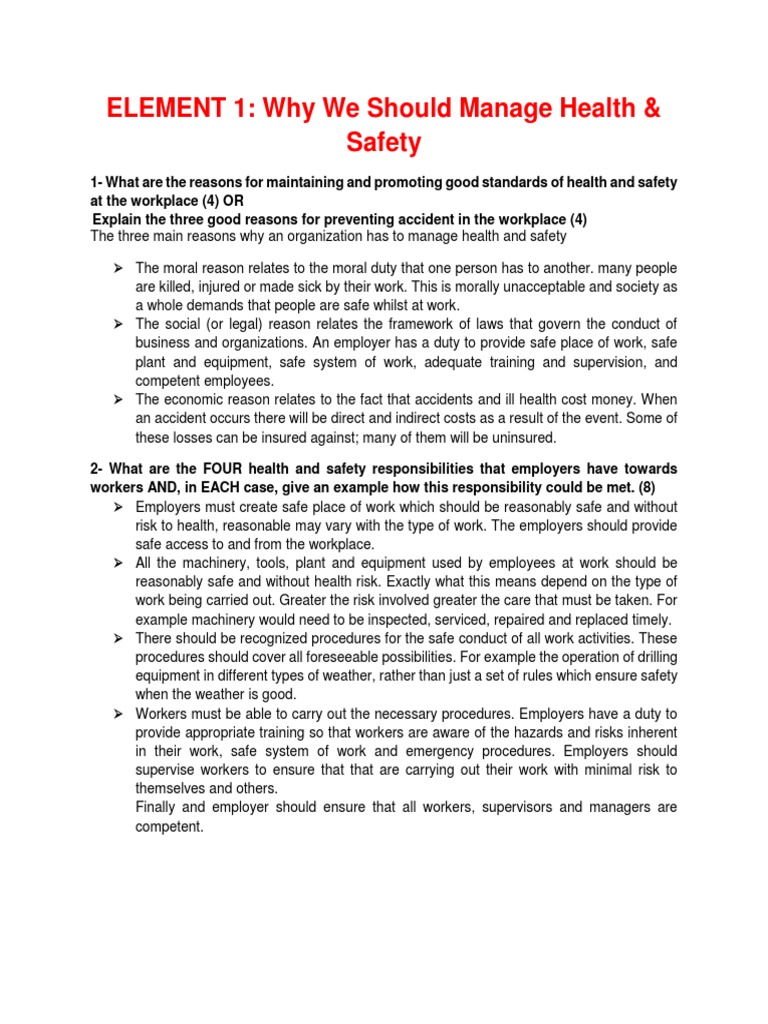 ELEMENT 1: Why We Should Manage Health & Safety

1- What are the reasons for maintaining and promoting good standards of health and safety at the workplace (4) OR
Explain the three good reasons for preventing accident in the workplace (4)
The three main reasons why an organization has to manage health and safety

➢ The moral reason relates to the moral duty that one person has to another. many people are killed, injured or made sick by their work. This is morally unacceptable and society as a whole demands that people are safe whilst at work.
➢ The social (or legal) reason relates the framework of laws that govern the conduct of business and organizations. An employer has a duty to provide safe place of work, safe plant and equipment, safe system of work, adequate training and supervision, and competent employees.
➢ The economic reason relates to the fact that accidents and ill health cost money. When an accident occurs there will be direct and indirect costs as a result of the event. Some of these losses can be insured against; many of them will be uninsured.

2- What are the FOUR health and safety responsibilities that employers have towards workers AND, in EACH case, give an example how this responsibility could be met. (8)
➢ Employers must create safe place of work which should be reasonably safe and without risk to health, reasonable may vary with the type of work. The employers should provide safe access to and from the workplace.
➢ All the machinery, tools, plant and equipment used by employees at work should be reasonably safe and without health risk. Exactly what this means depend on the type of work being carried out. Greater the risk involved greater the care that must be taken. For example machinery would need to be inspected, serviced, repaired and replaced timely.
➢ There should be recognized procedures for the safe conduct of all work activities. These procedures should cover all foreseeable possibilities. For example the operation of drilling equipment in different types of weather, rather than just a set of rules which ensure safety when the weather is good.
➢ Workers must be able to carry out the necessary procedures. Employers have a duty to provide appropriate training so that workers are aware of the hazards and risks inherent in their work, safe system of work and emergency procedures. Employers should supervise workers to ensure that that are carrying out their work with minimal risk to themselves and others.
Finally and employer should ensure that all workers, supervisors and managers are competent.